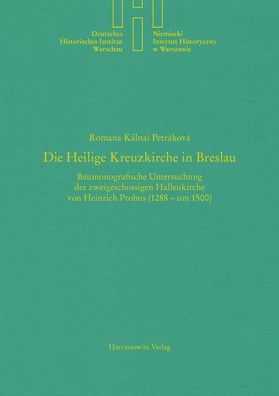 Deutsches
Historisches Institut
Warschau

Niemiecki
Instytut Historyczny
w Warszawie

Romana Kálnai Petráková

Die Heilige Kreuzkirche in Breslau

Baumonografische Untersuchung
der zweigeschossigen Hallenkirche
von Heinrich Probus (1288 – um 1500)

Harrassowitz Verlag